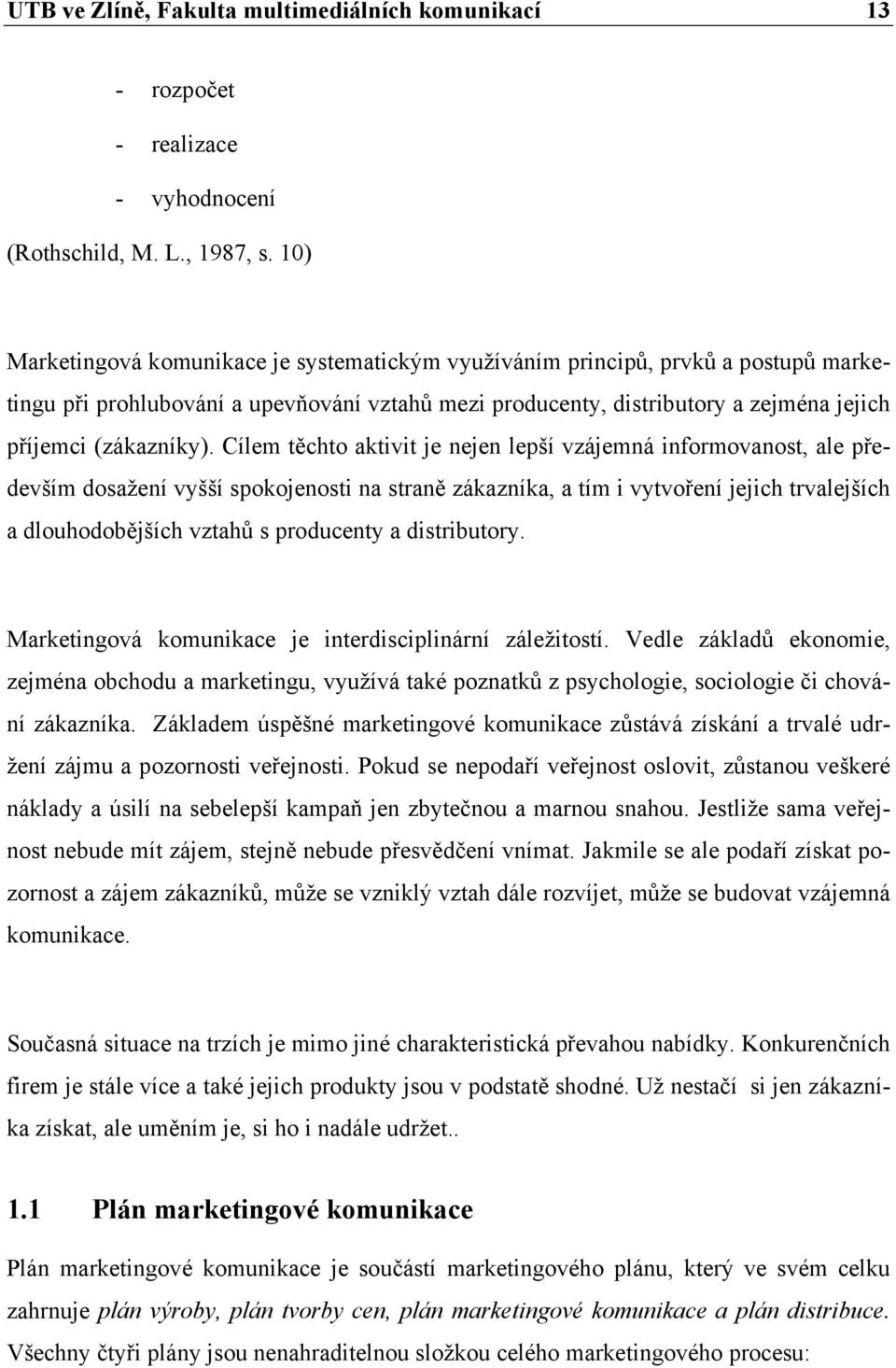 UTB ve Zlíně, Fakulta multimediálních komunikací 13

- rozpočet
- realizace
- vyhodnocení

(Rothschild, M. L., 1987, s. 10)

Marketingová komunikace je systematickým využíváním principů, prvků a postupů marketingu při prohlubování a upevňování vztahů mezi producenty, distributory a zejména jejich příjemci (zákazníky). Cílem těchto aktivit je nejen lepší vzájemná informovanost, ale především dosažení vyšší spokojenosti na straně zákazníka, a tím i vytvoření jejich trvalejších a dlouhodobějších vztahů s producenty a distributory.

Marketingová komunikace je interdisciplinární záležitostí. Vedle základů ekonomie, zejména obchodu a marketingu, využívá také poznatků z psychologie, sociologie či chování zákazníka. Základem úspěšné marketingové komunikace zůstává získání a trvalé udržení zájmu a pozornosti veřejnosti. Pokud se nepodaří veřejnost oslovit, zůstanou veškeré náklady a úsilí na sebelepší kampaň jen zbytečnou a marnou snahou. Jestliže sama veřejnost nebude mít zájem, stejně nebude přesvědčení vnímat. Jakmile se ale podaří získat pozornost a zájem zákazníků, může se vzniklý vztah dále rozvíjet, může se budovat vzájemná komunikace.

Současná situace na trzích je mimo jiné charakteristická převahou nabídky. Konkurenčních firem je stále více a také jejich produkty jsou v podstatě shodné. Už nestačí si jen zákazníka získat, ale uměním je, si ho i nadále udržet..

1.1 Plán marketingové komunikace

Plán marketingové komunikace je součástí marketingového plánu, který ve svém celku zahrnuje plán výroby, plán tvorby cen, plán marketingové komunikace a plán distribuce. Všechny čtyři plány jsou nenahraditelnou složkou celého marketingového procesu: